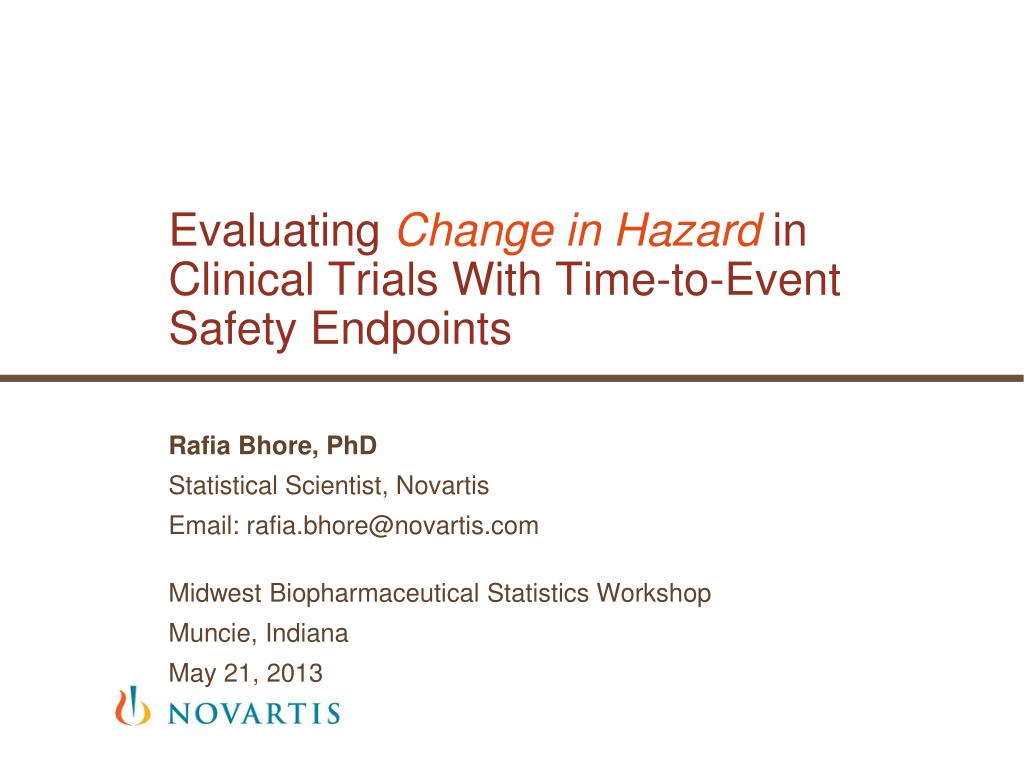 Evaluating Change in Hazard in Clinical Trials With Time-to-Event Safety Endpoints

Rafia Bhore, PhD

Statistical Scientist, Novartis

Email: rafia.bhore@novartis.com

Midwest Biopharmaceutical Statistics Workshop

Muncie, Indiana

May 21, 2013

NOVARTIS